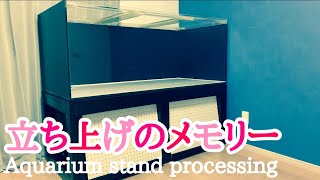 立ち上げのメモリー
Aquarium stand processing